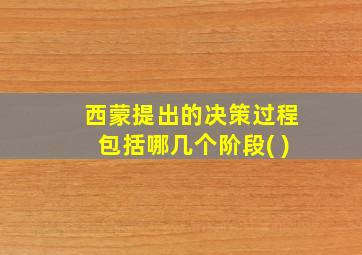 西蒙提出的决策过程包括哪几个阶段( )